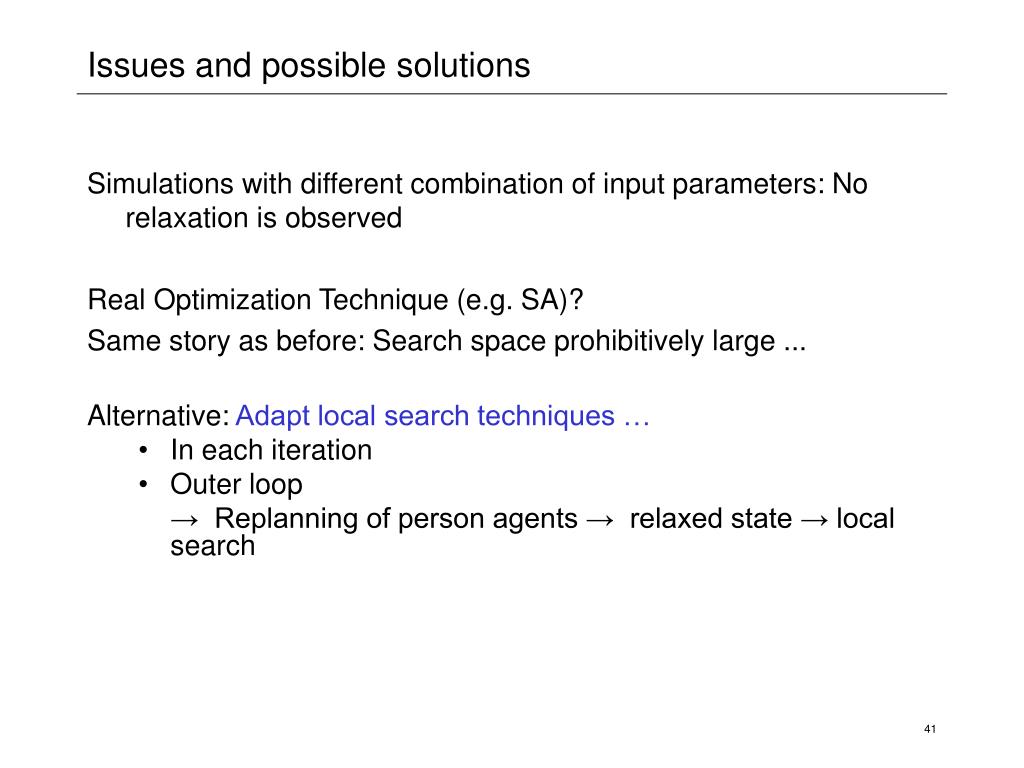 Issues and possible solutions

Simulations with different combination of input parameters: No relaxation is observed

Real Optimization Technique (e.g. SA)?
Same story as before: Search space prohibitively large ...

Alternative: Adapt local search techniques …
• In each iteration
• Outer loop
→ Replanning of person agents → relaxed state → local search

41